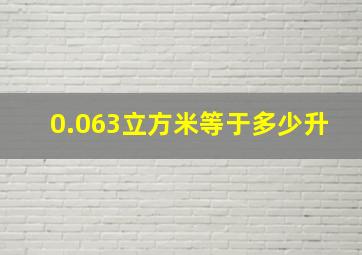 0.063立方米等于多少升